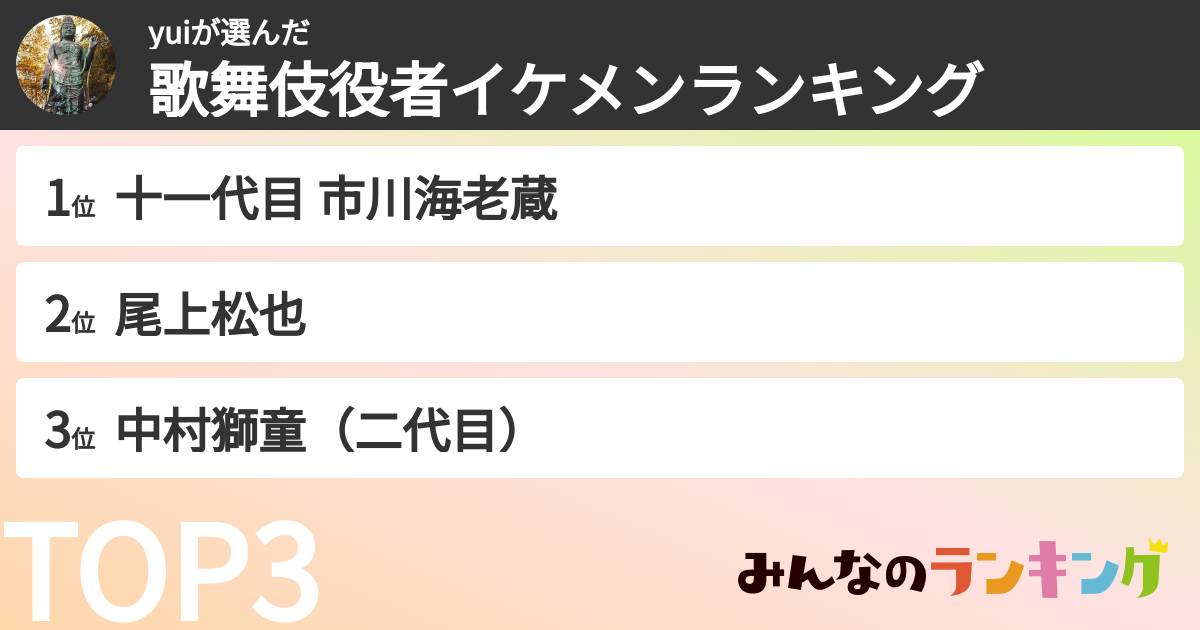 yuiが選んだ
歌舞伎役者イケメンランキング

1位 十一代目 市川海老蔵

2位 尾上松也

3位 中村獅童（二代目）

TOP3

みんなのランキング